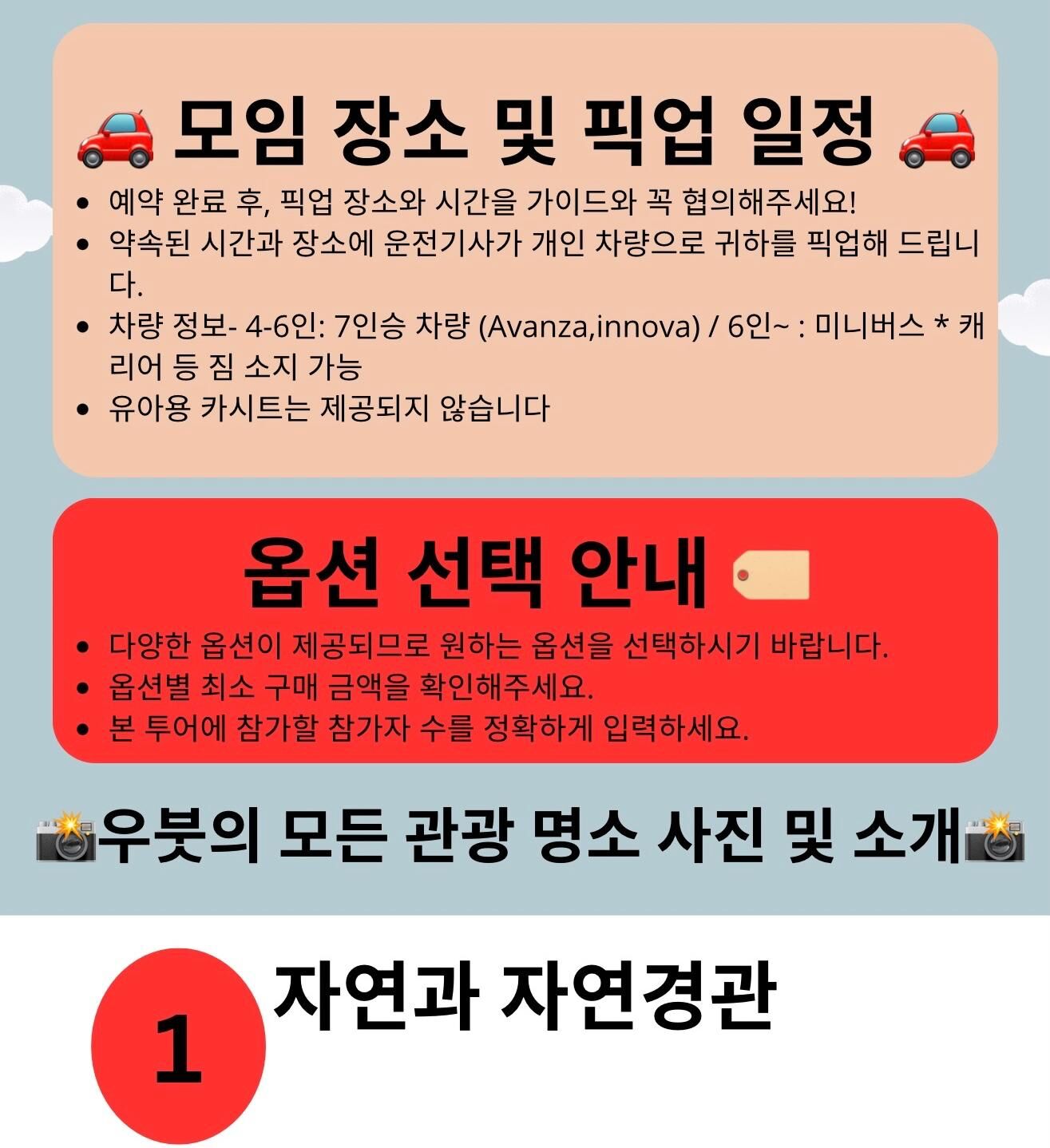 모임 장소 및 픽업 일정

• 예약 완료 후, 픽업 장소와 시간을 가이드와 꼭 협의해주세요!
• 약속된 시간과 장소에 운전기사가 개인 차량으로 귀하를 픽업해 드립니다.
• 차량 정보- 4-6인: 7인승 차량 (Avanza,innova) / 6인~ : 미니버스 * 캐리어 등 짐 소지 가능
• 유아용 카시트는 제공되지 않습니다

옵션 선택 안내

• 다양한 옵션이 제공되므로 원하는 옵션을 선택하시기 바랍니다.
• 옵션별 최소 구매 금액을 확인해주세요.
• 본 투어에 참가할 참가자 수를 정확하게 입력하세요.

우붓의 모든 관광 명소 사진 및 소개

1

자연과 자연경관